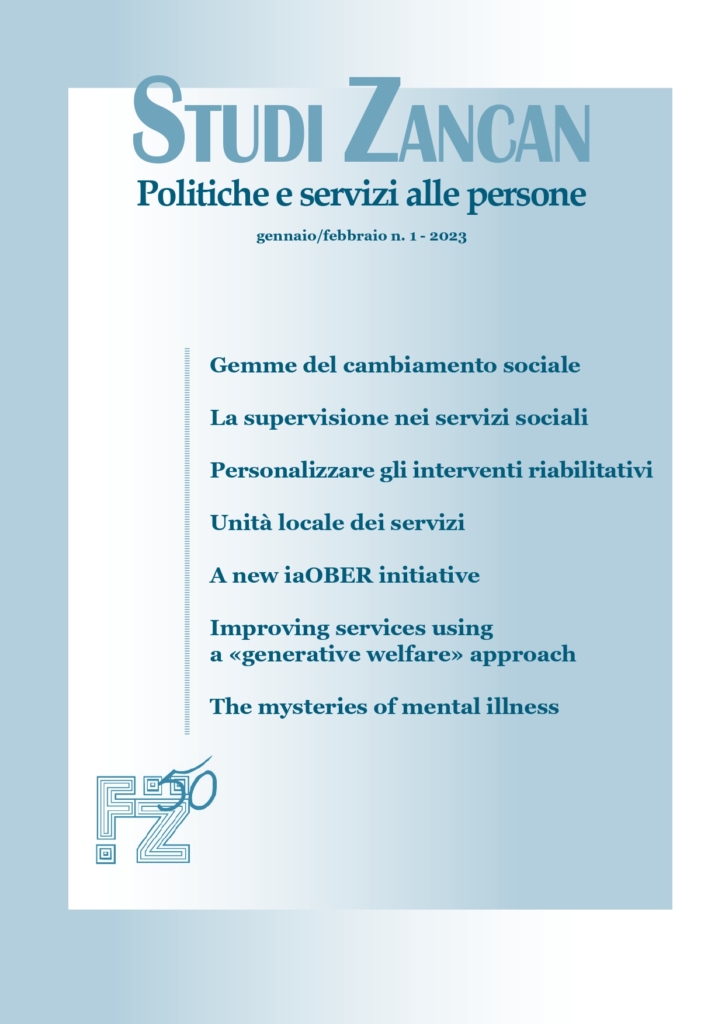 STUDI ZANCAN
Politiche e servizi alle persone
gennaio/febbraio n. 1 - 2023

Gemme del cambiamento sociale

La supervisione nei servizi sociali

Personalizzare gli interventi riabilitativi

Unità locale dei servizi

A new iaOBER initiative

Improving services using a «generative welfare» approach

The mysteries of mental illness

FZ 50